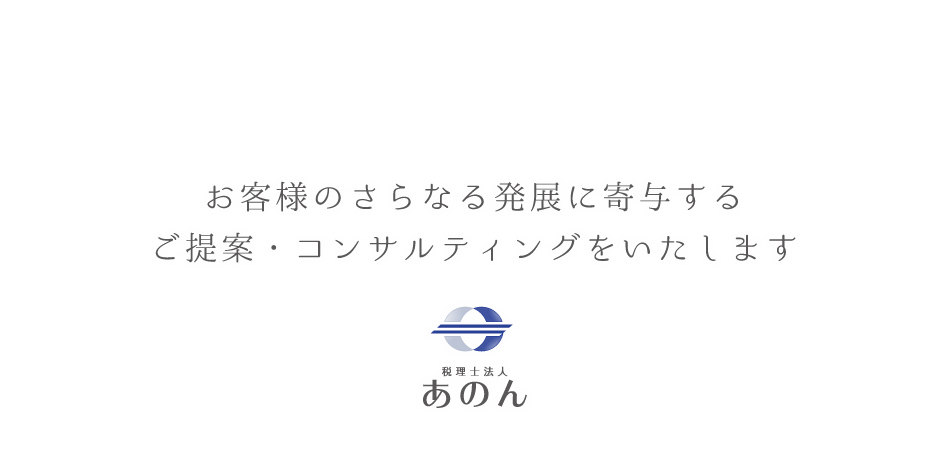 お客様のさらなる発展に寄与する
ご提案・コンサルティングをいたします

税理士法人
あのん